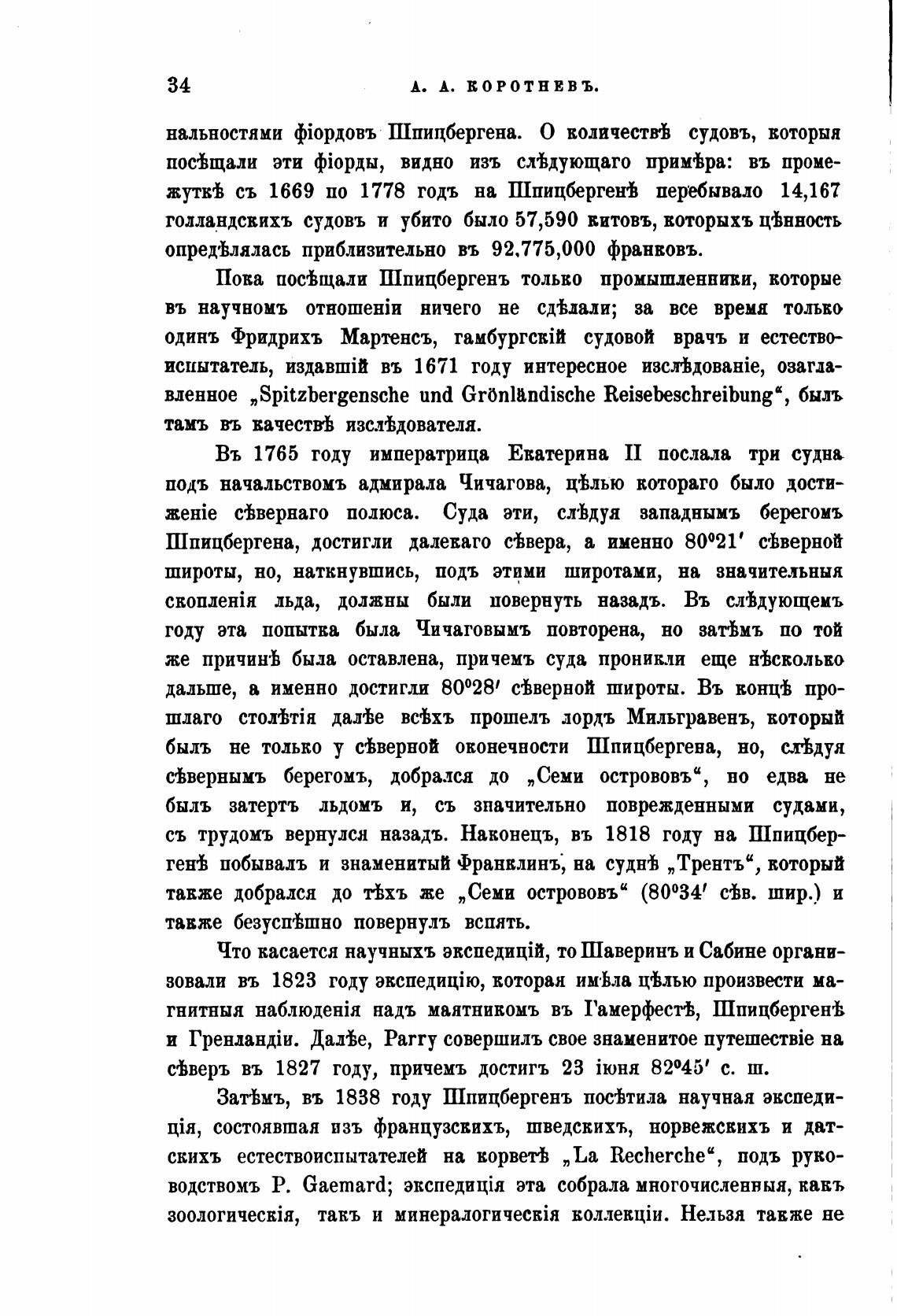 34 А. А. КОРОТНЕВЪ.

нальностями фіордовъ Шпицбергена. О количествѣ судовъ, которыя посѣщали эти фіорды, видно изъ слѣдующаго примѣра: въ промежуткѣ съ 1669 по 1778 годъ на Шпицбергенѣ перебывало 14,167 голландскихъ судовъ и убито было 57,590 китовъ, которыхъ цѣнность опредѣлялась приблизительно въ 92,775,000 франковъ.

Пока посѣщали Шпицбергенъ только промышленники, которые въ научномъ отношеніи ничего не сдѣлали; за все время только одинъ Фридрихъ Мартенсъ, гамбургскій судовой врачъ и естествоиспытатель, издавшій въ 1671 году интересное изслѣдованіе, озаглавленное „Spitzbergensche und Grönländische Reisebeschreibung“, былъ тамъ въ качествѣ изслѣдователя.

Въ 1765 году императрица Екатерина II послала три судна подъ начальствомъ адмирала Чичагова, цѣлью котораго было достиженіе сѣвернаго полюса. Суда эти, слѣдуя западнымъ берегомъ Шпицбергена, достигли далекаго сѣвера, а именно 80°21′ сѣверной широты, но, наткнувшись, подъ этими широтами, на значительныя скопленія льда, должны были повернуть назадъ. Въ слѣдующемъ году эта попытка была Чичаговымъ повторена, но затѣмъ по той же причинѣ была оставлена, причемъ суда проникли еще нѣсколько дальше, а именно достигли 80°28′ сѣверной широты. Въ концѣ прошлаго столѣтія далѣе всѣхъ прошелъ лордъ Мильгравенъ, который былъ не только у сѣверной оконечности Шпицбергена, но, слѣдуя сѣвернымъ берегомъ, добрался до „Семи острововъ“, но едва не былъ затертъ льдомъ и, съ значительно поврежденными судами, съ трудомъ вернулся назадъ. Наконецъ, въ 1818 году на Шпицбергенѣ побывалъ и знаменитый Франклинъ, на суднѣ „Трентъ“, который также добрался до тѣхъ же „Семи острововъ“ (80°34′ сѣв. шир.) и также безуспѣшно повернулъ вспять.

Что касается научныхъ экспедицій, то Шаверинъ и Сабине организовали въ 1823 году экспедицію, которая имѣла цѣлью произвести магнитныя наблюденія надъ маятникомъ въ Гамерфестѣ, Шпицбергенѣ и Гренландіи. Далѣе, Parry совершилъ свое знаменитое путешествіе на сѣверъ въ 1827 году, причемъ достигъ 23 іюня 82°45′ с. ш.

Затѣмъ, въ 1838 году Шпицбергенъ посѣтила научная экспедиція, состоявшая изъ французскихъ, шведскихъ, норвежскихъ и датскихъ естествоиспытателей на корветѣ „La Recherche“, подъ руководствомъ P. Gaemard; экспедиція эта собрала многочисленныя, какъ зоологическія, такъ и минералогическія коллекціи. Нельзя также не